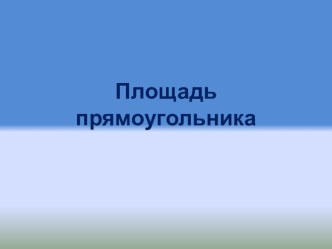 Площадь прямоугольника